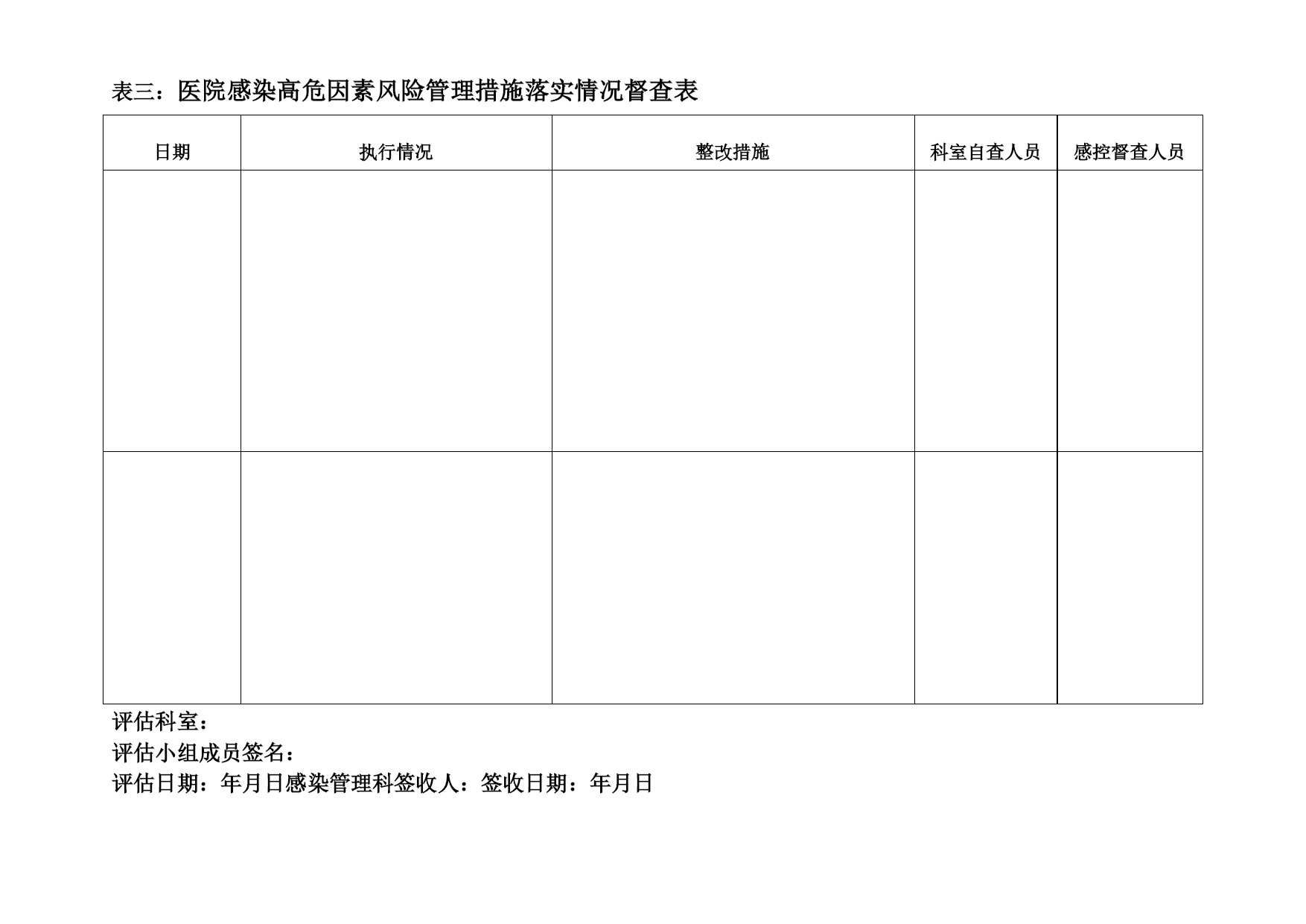 表三：医院感染高危因素风险管理措施落实情况督查表

| 日期 | 执行情况 | 整改措施 | 科室自查人员 | 感控督查人员 |
|---|---|---|---|---|
| | | | | |
| | | | | |

评估科室：
评估小组成员签名：
评估日期：年月日感染管理科签收人：签收日期：年月日